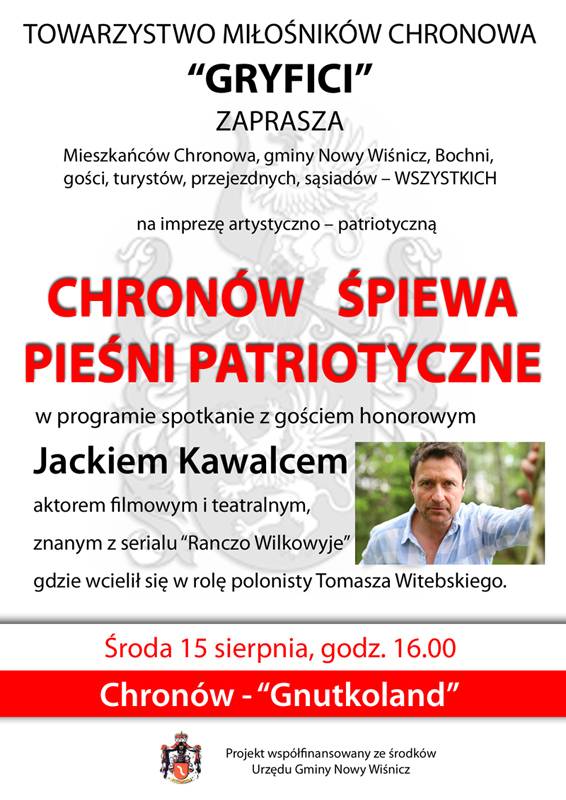 TOWARZYSTWO MIŁOŚNIKÓW CHRONOWA
"GRYFICI"
ZAPRASZA
Mieszkańców Chronowa, gminy Nowy Wiśnicz, Bochni, gości, turystów, przejezdnych, sąsiadów – WSZYSTKICH

na imprezę artystyczno – patriotyczną

CHRONÓW ŚPIEWA PIEŚNI PATRIOTYCZNE

w programie spotkanie z gościem honorowym

Jackiem Kawalcem

aktorem filmowym i teatralnym,

znanym z serialu "Ranczo Wilkowyje"

gdzie wcielił się w rolę polonisty Tomasza Witebskiego.

Środa 15 sierpnia, godz. 16.00

Chronów - "Gnutkoland"

Projekt współfinansowany ze środków Urzędu Gminy Nowy Wiśnicz